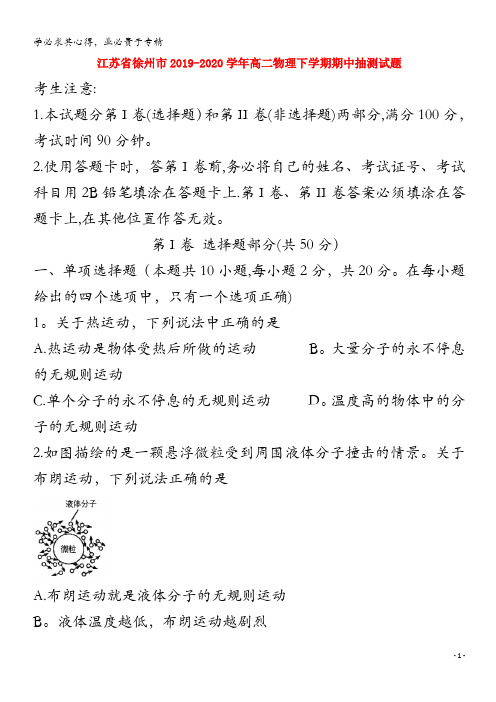 学必求其心得，业必贵于专精

江苏省徐州市2019-2020学年高二物理下学期期中抽测试题

考生注意:

1.本试题分第I卷(选择题)和第II卷(非选择题)两部分,满分100分，考试时间90分钟。

2.使用答题卡时，答第I卷前,务必将自己的姓名、考试证号、考试科目用2B铅笔填涂在答题卡上.第I卷、第II卷答案必须填涂在答题卡上,在其他位置作答无效。

第I卷 选择题部分(共50分)

一、单项选择题（本题共10小题,每小题2分，共20分。在每小题给出的四个选项中，只有一个选项正确)

1。关于热运动，下列说法中正确的是

A.热运动是物体受热后所做的运动

B。大量分子的永不停息的无规则运动

C.单个分子的永不停息的无规则运动

D。温度高的物体中的分子的无规则运动

2.如图描绘的是一颗悬浮微粒受到周围液体分子撞击的情景。关于布朗运动，下列说法正确的是

液体分子

微粒

A.布朗运动就是液体分子的无规则运动

B。液体温度越低，布朗运动越剧烈

- 1 -